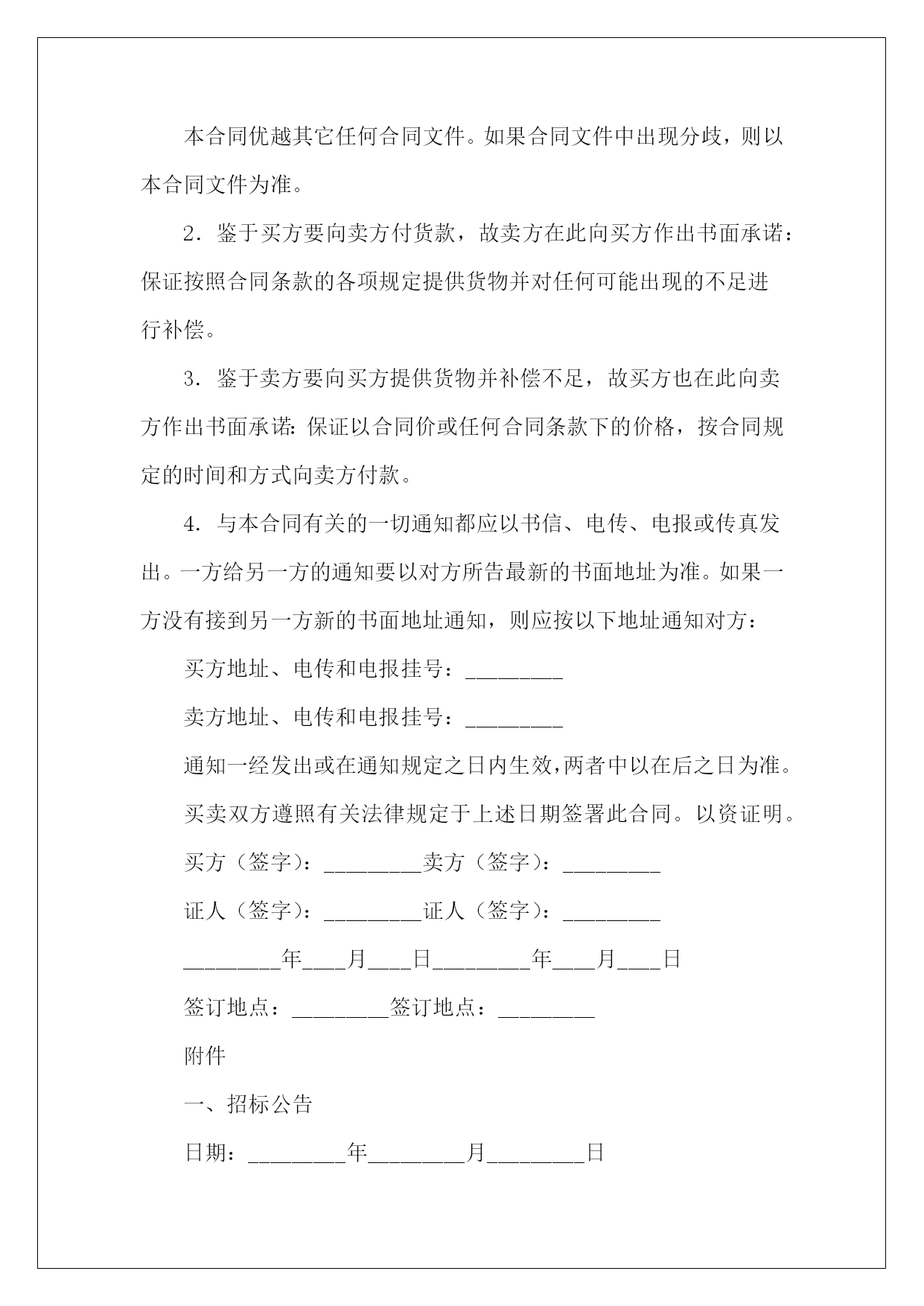 本合同优越其它任何合同文件。如果合同文件中出现分歧，则以本合同文件为准。

2．鉴于买方要向卖方付货款，故卖方在此向买方作出书面承诺：保证按照合同条款的各项规定提供货物并对任何可能出现的不足进行补偿。

3．鉴于卖方要向买方提供货物并补偿不足，故买方也在此向卖方作出书面承诺：保证以合同价或任何合同条款下的价格，按合同规定的时间和方式向卖方付款。

4．与本合同有关的一切通知都应以书信、电传、电报或传真发出。一方给另一方的通知要以对方所告最新的书面地址为准。如果一方没有接到另一方新的书面地址通知，则应按以下地址通知对方：

买方地址、电传和电报挂号：_________

卖方地址、电传和电报挂号：_________

通知一经发出或在通知规定之日内生效，两者中以在后之日为准。

买卖双方遵照有关法律规定于上述日期签署此合同。以资证明。

买方（签字）：_________卖方（签字）：_________

证人（签字）：_________证人（签字）：_________

_________年____月____日_________年____月____日

签订地点：_________签订地点：_________

附件

一、招标公告

日期：_________年_________月_________日